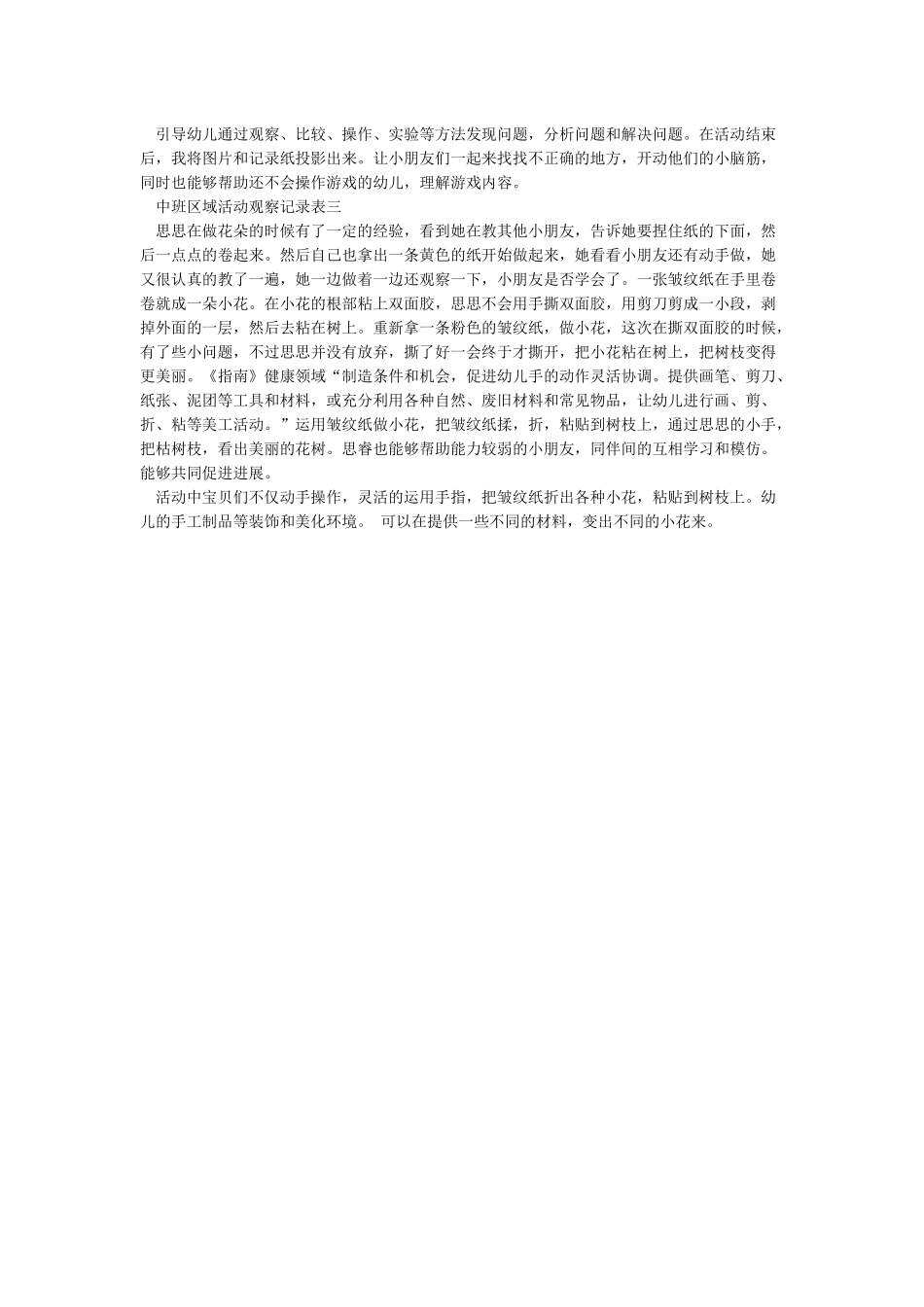 引导幼儿通过观察、比较、操作、实验等方法发现问题，分析问题和解决问题。在活动结束后，我将图片和记录纸投影出来。让小朋友们一起来找找不正确的地方，开动他们的小脑筋，同时也能够帮助还不会操作游戏的幼儿，理解游戏内容。

中班区域活动观察记录表三

思思在做花朵的时候有了一定的经验，看到她在教其他小朋友，告诉她要捏住纸的下面，然后一点点的卷起来。然后自己也拿出一条黄色的纸开始做起来，她看看小朋友还有动手做，她又很认真的教了一遍，她一边做着一边还观察一下，小朋友是否学会了。一张皱纹纸在手里卷卷就成一朵小花。在小花的根部粘上双面胶，思思不会用手撕双面胶，用剪刀剪成一小段，剥掉外面的一层，然后去粘在树上。重新拿一条粉色的皱纹纸，做小花，这次在撕双面胶的时候，有了些小问题，不过思思并没有放弃，撕了好一会终于才撕开，把小花粘在树上，把树枝变得更美丽。《指南》健康领域“制造条件和机会，促进幼儿手的动作灵活协调。提供画笔、剪刀、纸张、泥团等工具和材料，或充分利用各种自然、废旧材料和常见物品，让幼儿进行画、剪、折、粘等美工活动。”运用皱纹纸做小花，把皱纹纸揉，折，粘贴到树枝上，通过思思的小手，把枯树枝，看出美丽的花树。思睿也能够帮助能力较弱的小朋友，同伴间的互相学习和模仿。能够共同促进进展。

活动中宝贝们不仅动手操作，灵活的运用手指，把皱纹纸折出各种小花，粘贴到树枝上。幼儿的手工制品等装饰和美化环境。 可以在提供一些不同的材料，变出不同的小花来。